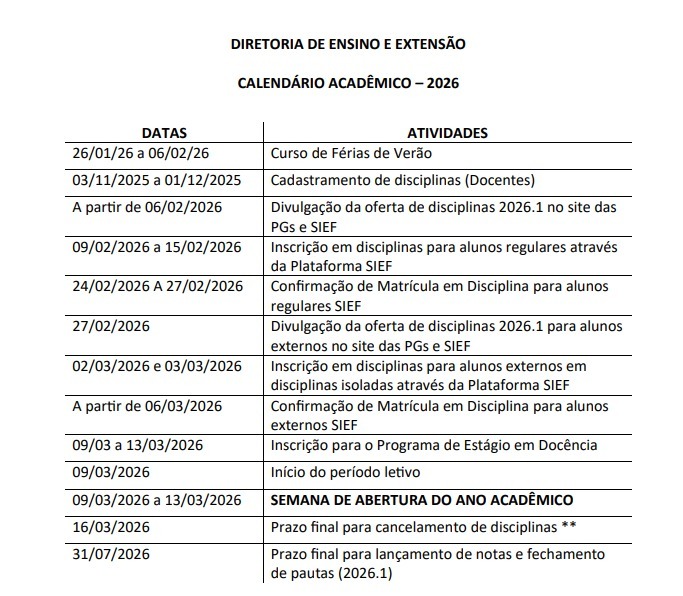 DIRETORIA DE ENSINO E EXTENSÃO

CALENDÁRIO ACADÊMICO – 2026

| DATAS | ATIVIDADES |
|---|---|
| 26/01/26 a 06/02/26 | Curso de Férias de Verão |
| 03/11/2025 a 01/12/2025 | Cadastramento de disciplinas (Docentes) |
| A partir de 06/02/2026 | Divulgação da oferta de disciplinas 2026.1 no site das PGs e SIEF |
| 09/02/2026 a 15/02/2026 | Inscrição em disciplinas para alunos regulares através da Plataforma SIEF |
| 24/02/2026 A 27/02/2026 | Confirmação de Matrícula em Disciplina para alunos regulares SIEF |
| 27/02/2026 | Divulgação da oferta de disciplinas 2026.1 para alunos externos no site das PGs e SIEF |
| 02/03/2026 e 03/03/2026 | Inscrição em disciplinas para alunos externos em disciplinas isoladas através da Plataforma SIEF |
| A partir de 06/03/2026 | Confirmação de Matrícula em Disciplina para alunos externos SIEF |
| 09/03 a 13/03/2026 | Inscrição para o Programa de Estágio em Docência |
| 09/03/2026 | Início do período letivo |
| 09/03/2026 a 13/03/2026 | SEMANA DE ABERTURA DO ANO ACADÊMICO |
| 16/03/2026 | Prazo final para cancelamento de disciplinas ** |
| 31/07/2026 | Prazo final para lançamento de notas e fechamento de pautas (2026.1) |